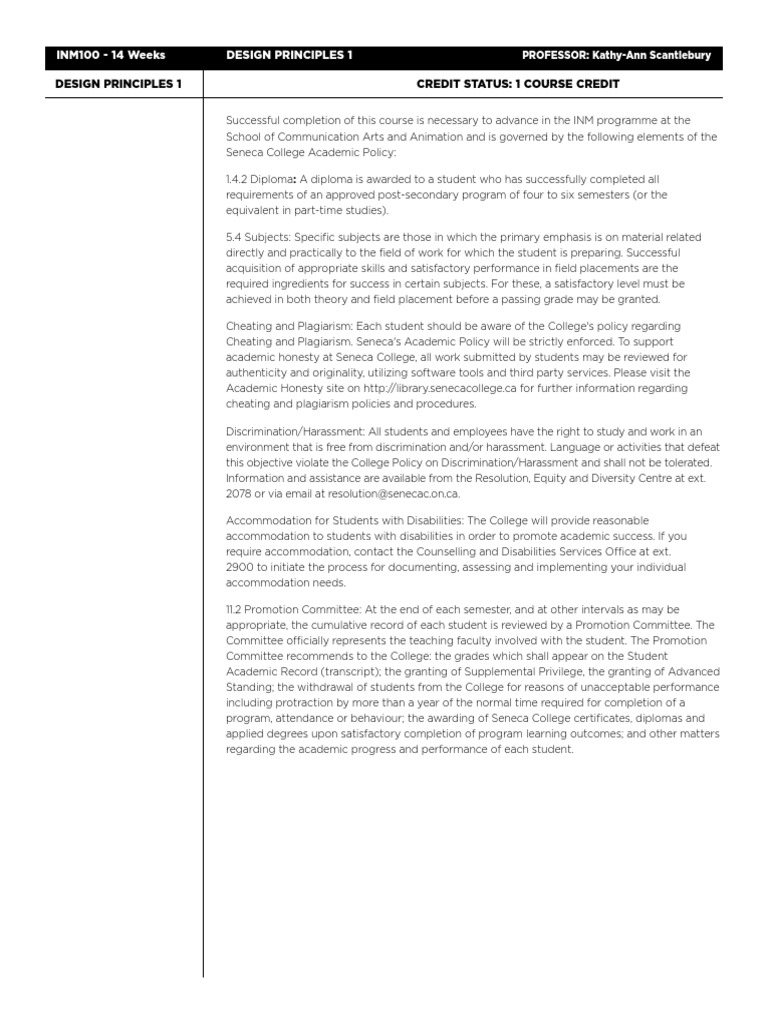 INM100 - 14 Weeks DESIGN PRINCIPLES 1 PROFESSOR: Kathy-Ann Scantlebury

DESIGN PRINCIPLES 1

CREDIT STATUS: 1 COURSE CREDIT

Successful completion of this course is necessary to advance in the INM programme at the School of Communication Arts and Animation and is governed by the following elements of the Seneca College Academic Policy:

1.4.2 Diploma: A diploma is awarded to a student who has successfully completed all requirements of an approved post-secondary program of four to six semesters (or the equivalent in part-time studies).

5.4 Subjects: Specific subjects are those in which the primary emphasis is on material related directly and practically to the field of work for which the student is preparing. Successful acquisition of appropriate skills and satisfactory performance in field placements are the required ingredients for success in certain subjects. For these, a satisfactory level must be achieved in both theory and field placement before a passing grade may be granted.

Cheating and Plagiarism: Each student should be aware of the College's policy regarding Cheating and Plagiarism. Seneca's Academic Policy will be strictly enforced. To support academic honesty at Seneca College, all work submitted by students may be reviewed for authenticity and originality, utilizing software tools and third party services. Please visit the Academic Honesty site on http://library.senecacollege.ca for further information regarding cheating and plagiarism policies and procedures.

Discrimination/Harassment: All students and employees have the right to study and work in an environment that is free from discrimination and/or harassment. Language or activities that defeat this objective violate the College Policy on Discrimination/Harassment and shall not be tolerated. Information and assistance are available from the Resolution, Equity and Diversity Centre at ext. 2078 or via email at resolution@senecac.on.ca.

Accommodation for Students with Disabilities: The College will provide reasonable accommodation to students with disabilities in order to promote academic success. If you require accommodation, contact the Counselling and Disabilities Services Office at ext. 2900 to initiate the process for documenting, assessing and implementing your individual accommodation needs.

11.2 Promotion Committee: At the end of each semester, and at other intervals as may be appropriate, the cumulative record of each student is reviewed by a Promotion Committee. The Committee officially represents the teaching faculty involved with the student. The Promotion Committee recommends to the College: the grades which shall appear on the Student Academic Record (transcript); the granting of Supplemental Privilege, the granting of Advanced Standing; the withdrawal of students from the College for reasons of unacceptable performance including protraction by more than a year of the normal time required for completion of a program, attendance or behaviour; the awarding of Seneca College certificates, diplomas and applied degrees upon satisfactory completion of program learning outcomes; and other matters regarding the academic progress and performance of each student.